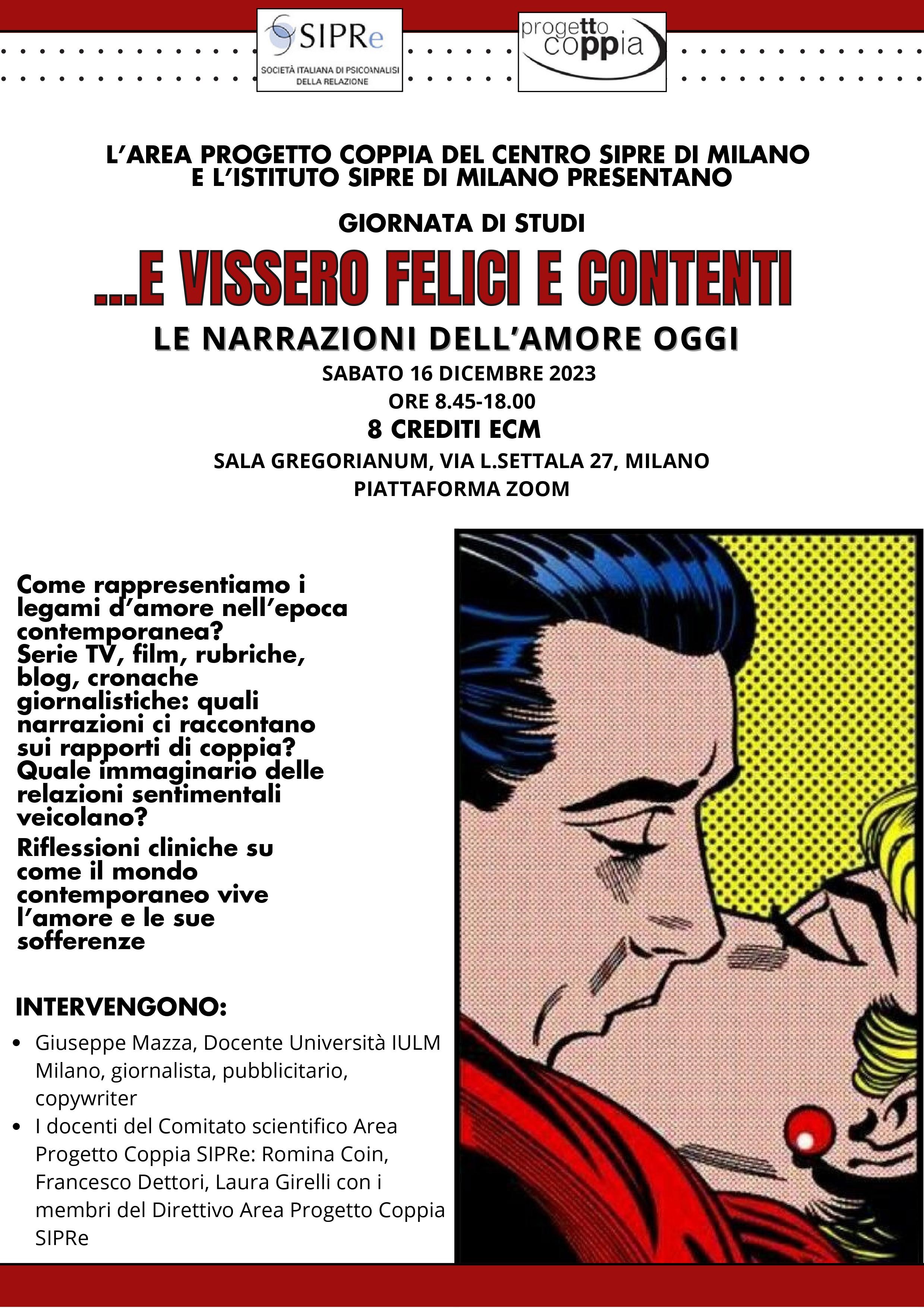 SIPRe
SOCIETÀ ITALIANA DI PSICOANALISI DELLA RELAZIONE

progetto coppia

L'AREA PROGETTO COPPIA DEL CENTRO SIPRE DI MILANO
E L'ISTITUTO SIPRE DI MILANO PRESENTANO

GIORNATA DI STUDI

...E VISSERO FELICI E CONTENTI

LE NARRAZIONI DELL'AMORE OGGI

SABATO 16 DICEMBRE 2023
ORE 8.45-18.00
8 CREDITI ECM
SALA GREGORIANUM, VIA L.SETTALA 27, MILANO
PIATTAFORMA ZOOM

Come rappresentiamo i legami d'amore nell'epoca contemporanea? Serie TV, film, rubriche, blog, cronache giornalistiche: quali narrazioni ci raccontano sui rapporti di coppia? Quale immaginario delle relazioni sentimentali veicolano?

Riflessioni cliniche su come il mondo contemporaneo vive l'amore e le sue sofferenze

INTERVENGONO:

• Giuseppe Mazza, Docente Università IULM Milano, giornalista, pubblicitario, copywriter
• I docenti del Comitato scientifico Area Progetto Coppia SIPRe: Romina Coin, Francesco Dettori, Laura Girelli con i membri del Direttivo Area Progetto Coppia SIPRe